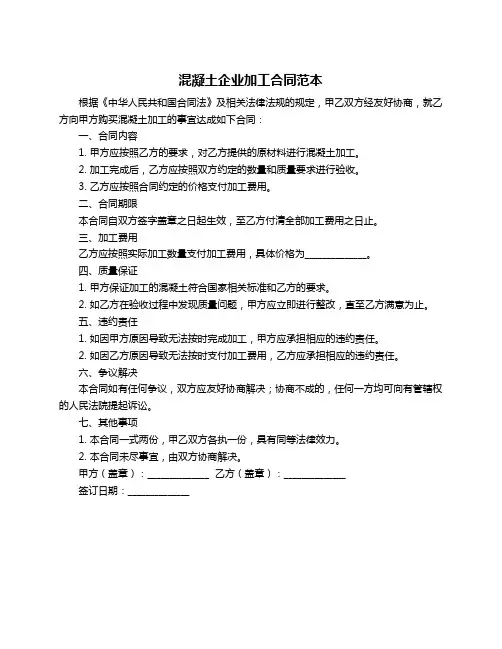 混凝土企业加工合同范本

根据《中华人民共和国合同法》及相关法律法规的规定，甲乙双方经友好协商，就乙方向甲方购买混凝土加工的事宜达成如下合同：

一、合同内容

1. 甲方应按照乙方的要求，对乙方提供的原材料进行混凝土加工。

2. 加工完成后，乙方应按照双方约定的数量和质量要求进行验收。

3. 乙方应按照合同约定的价格支付加工费用。

二、合同期限

本合同自双方签字盖章之日起生效，至乙方付清全部加工费用之日止。

三、加工费用

乙方应按照实际加工数量支付加工费用，具体价格为____________。

四、质量保证

1. 甲方保证加工的混凝土符合国家相关标准和乙方的要求。

2. 如乙方在验收过程中发现质量问题，甲方应立即进行整改，直至乙方满意为止。

五、违约责任

1. 如因甲方原因导致无法按时完成加工，甲方应承担相应的违约责任。

2. 如因乙方原因导致无法按时支付加工费用，乙方应承担相应的违约责任。

六、争议解决

本合同如有任何争议，双方应友好协商解决；协商不成的，任何一方均可向有管辖权的人民法院提起诉讼。

七、其他事项

1. 本合同一式两份，甲乙双方各执一份，具有同等法律效力。

2. 本合同未尽事宜，由双方协商解决。

甲方（盖章）：____________ 乙方（盖章）：____________

签订日期：____________